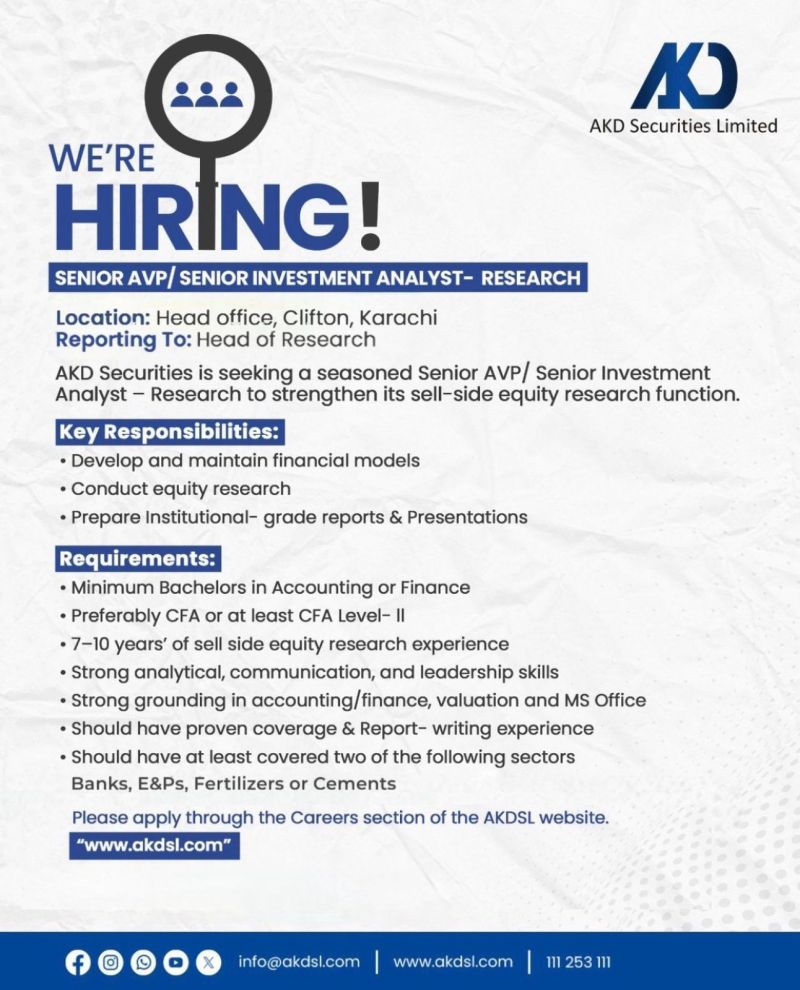 AKD

AKD Securities Limited

WE'RE HIRING!

SENIOR AVP/ SENIOR INVESTMENT ANALYST- RESEARCH

Location: Head office, Clifton, Karachi
Reporting To: Head of Research

AKD Securities is seeking a seasoned Senior AVP/ Senior Investment Analyst – Research to strengthen its sell-side equity research function.

Key Responsibilities:
• Develop and maintain financial models
• Conduct equity research
• Prepare Institutional- grade reports & Presentations

Requirements:
• Minimum Bachelors in Accounting or Finance
• Preferably CFA or at least CFA Level- II
• 7–10 years' of sell side equity research experience
• Strong analytical, communication, and leadership skills
• Strong grounding in accounting/finance, valuation and MS Office
• Should have proven coverage & Report- writing experience
• Should have at least covered two of the following sectors Banks, E&Ps, Fertilizers or Cements

Please apply through the Careers section of the AKDSL website.
"www.akdsl.com"

info@akdsl.com | www.akdsl.com | 111 253 111